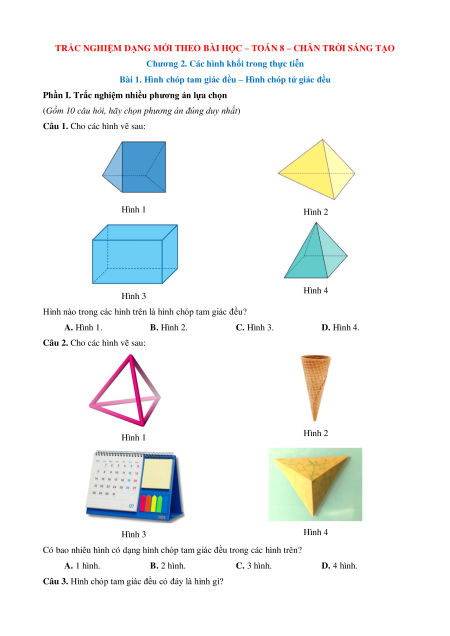 TRẮC NGHIỆM DẠNG MỚI THEO BÀI HỌC – TOÁN 8 – CHÂN TRỜI SÁNG TẠO

Chương 2. Các hình khối trong thực tiễn

Bài 1. Hình chóp tam giác đều – Hình chóp tứ giác đều

Phần I. Trắc nghiệm nhiều phương án lựa chọn

(Gồm 10 câu hỏi, hãy chọn phương án đúng duy nhất)

Câu 1. Cho các hình vẽ sau:

Hình 1

Hình 2

Hình 3

Hình 4

Hình nào trong các hình trên là hình chóp tam giác đều?

A. Hình 1.   B. Hình 2.   C. Hình 3.   D. Hình 4.

Câu 2. Cho các hình vẽ sau:

Hình 1

Hình 2

Hình 3

Hình 4

Có bao nhiêu hình có dạng hình chóp tam giác đều trong các hình trên?

A. 1 hình.   B. 2 hình.   C. 3 hình.   D. 4 hình.

Câu 3. Hình chóp tam giác đều có đáy là hình gì?